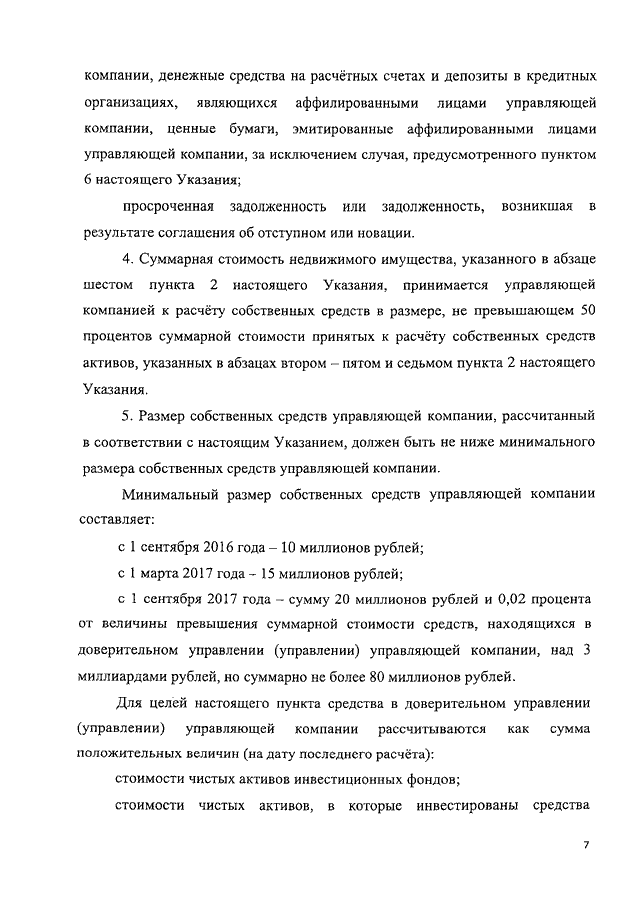 компании, денежные средства на расчётных счетах и депозиты в кредитных организациях, являющихся аффилированными лицами управляющей компании, ценные бумаги, эмитированные аффилированными лицами управляющей компании, за исключением случая, предусмотренного пунктом 6 настоящего Указания;

просроченная задолженность или задолженность, возникшая в результате соглашения об отступном или новации.

4. Суммарная стоимость недвижимого имущества, указанного в абзаце шестом пункта 2 настоящего Указания, принимается управляющей компанией к расчёту собственных средств в размере, не превышающем 50 процентов суммарной стоимости принятых к расчёту собственных средств активов, указанных в абзацах втором – пятом и седьмом пункта 2 настоящего Указания.

5. Размер собственных средств управляющей компании, рассчитанный в соответствии с настоящим Указанием, должен быть не ниже минимального размера собственных средств управляющей компании.

Минимальный размер собственных средств управляющей компании составляет:

с 1 сентября 2016 года – 10 миллионов рублей;

с 1 марта 2017 года – 15 миллионов рублей;

с 1 сентября 2017 года – сумму 20 миллионов рублей и 0,02 процента от величины превышения суммарной стоимости средств, находящихся в доверительном управлении (управлении) управляющей компании, над 3 миллиардами рублей, но суммарно не более 80 миллионов рублей.

Для целей настоящего пункта средства в доверительном управлении (управлении) управляющей компании рассчитываются как сумма положительных величин (на дату последнего расчёта):

стоимости чистых активов инвестиционных фондов;

стоимости чистых активов, в которые инвестированы средства

7